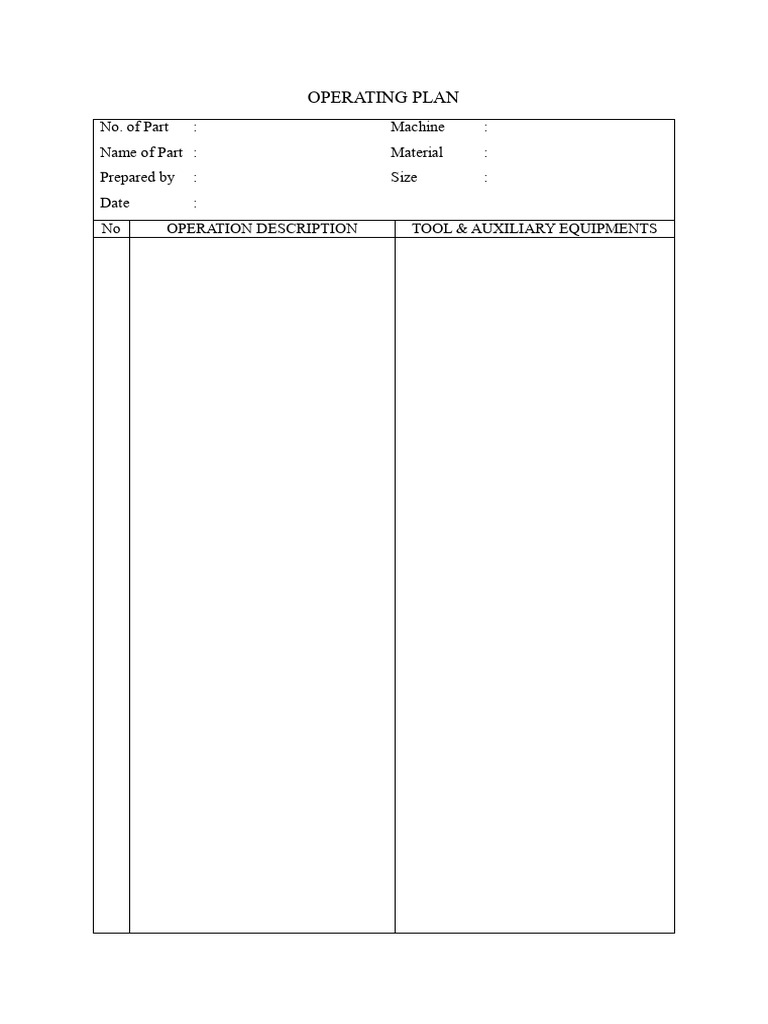 OPERATING PLAN

No. of Part :
Name of Part :
Prepared by :
Date :

Machine :
Material :
Size :

| No | OPERATION DESCRIPTION | TOOL & AUXILIARY EQUIPMENTS |
|---|---|---|
| | | |